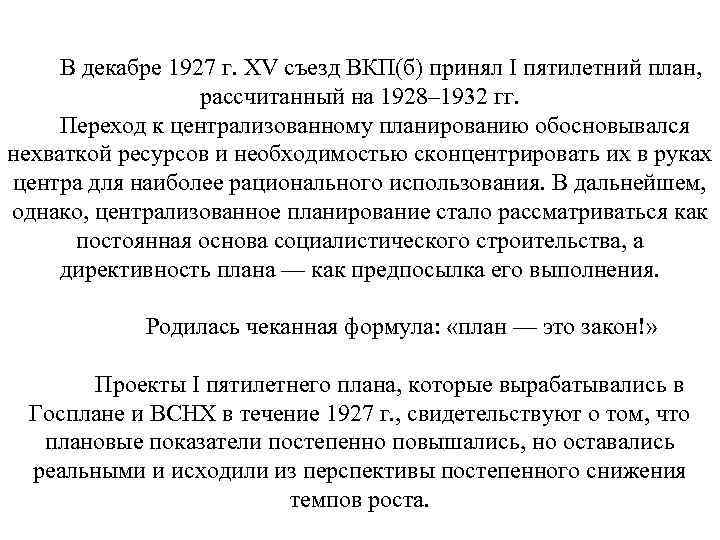 В декабре 1927 г. XV съезд ВКП(б) принял I пятилетний план, рассчитанный на 1928–1932 гг.

Переход к централизованному планированию обосновывался нехваткой ресурсов и необходимостью сконцентрировать их в руках центра для наиболее рационального использования. В дальнейшем, однако, централизованное планирование стало рассматриваться как постоянная основа социалистического строительства, а директивность плана — как предпосылка его выполнения.

Родилась чеканная формула: «план — это закон!»

Проекты I пятилетнего плана, которые вырабатывались в Госплане и ВСНХ в течение 1927 г., свидетельствуют о том, что плановые показатели постепенно повышались, но оставались реальными и исходили из перспективы постепенного снижения темпов роста.